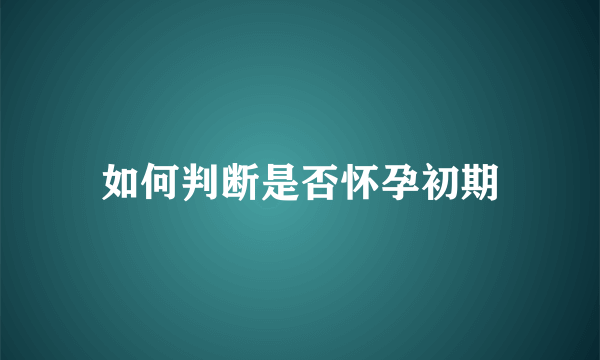 如何判断是否怀孕初期